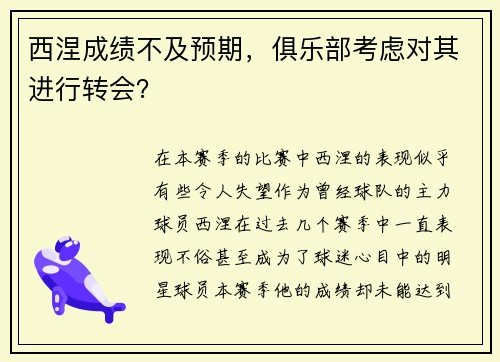 西涅成绩不及预期，俱乐部考虑对其进行转会？

在本赛季的比赛中西涅的表现似乎有些令人失望作为曾经球队的主力球员西涅在过去几个赛季中一直表现不俗甚至成为了球迷心目中的明星球员本赛季他的成绩却未能达到